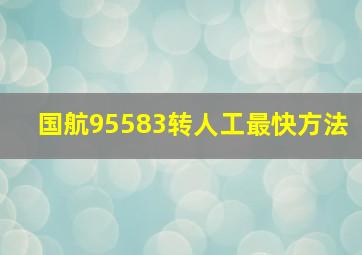 国航95583转人工最快方法